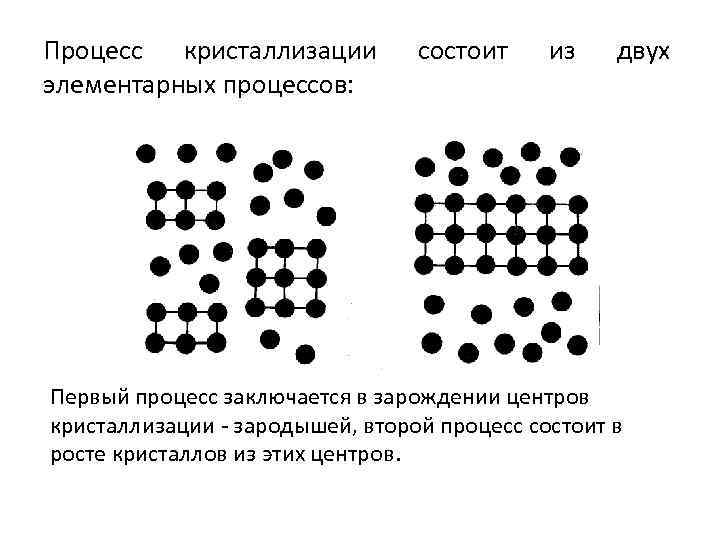 Процесс кристаллизации состоит из двух элементарных процессов:

Первый процесс заключается в зарождении центров кристаллизации - зародышей, второй процесс состоит в росте кристаллов из этих центров.